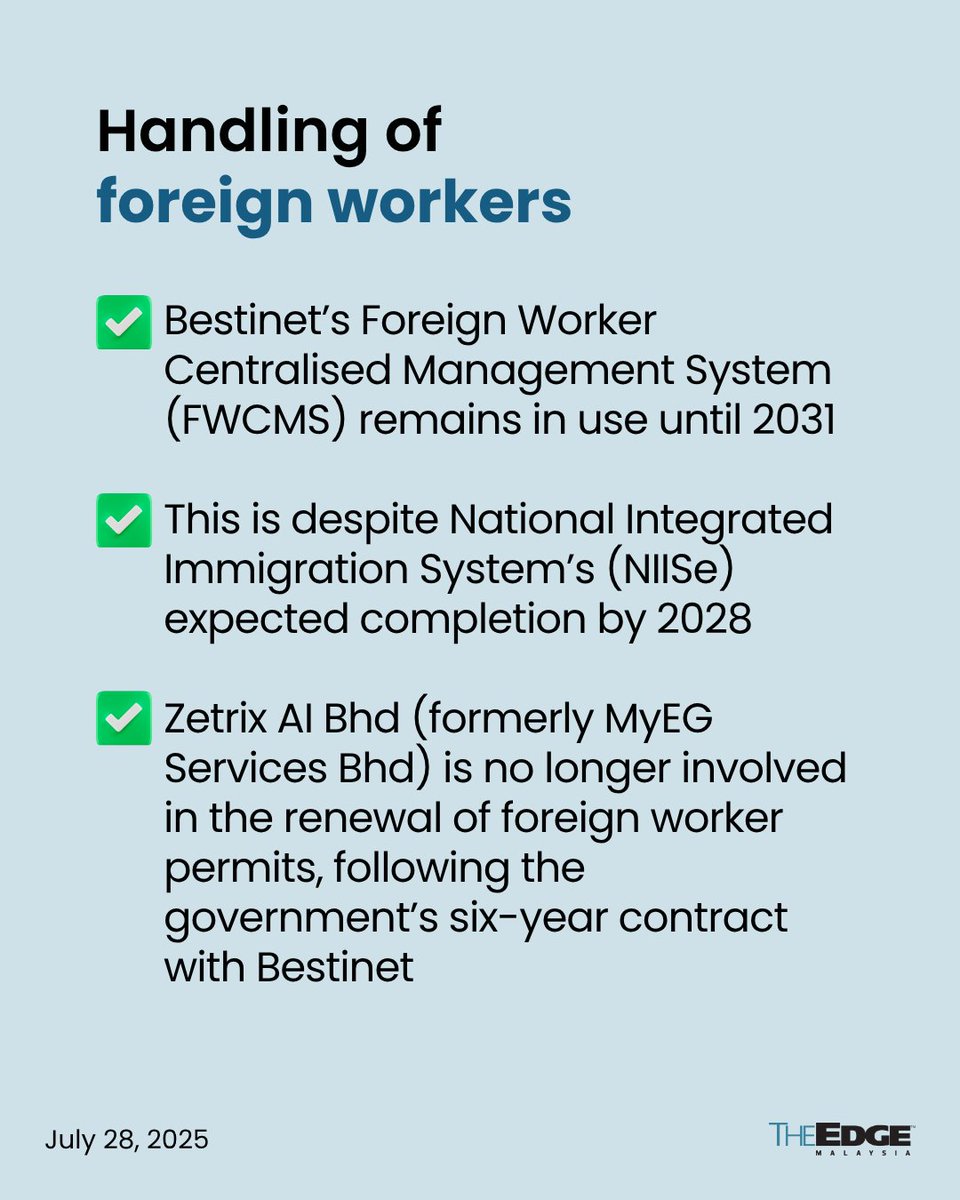 Handling of
foreign workers

✅ Bestinet's Foreign Worker Centralised Management System (FWCMS) remains in use until 2031

✅ This is despite National Integrated Immigration System's (NIISe) expected completion by 2028

✅ Zetrix AI Bhd (formerly MyEG Services Bhd) is no longer involved in the renewal of foreign worker permits, following the government's six-year contract with Bestinet

July 28, 2025

THE EDGE MALAYSIA